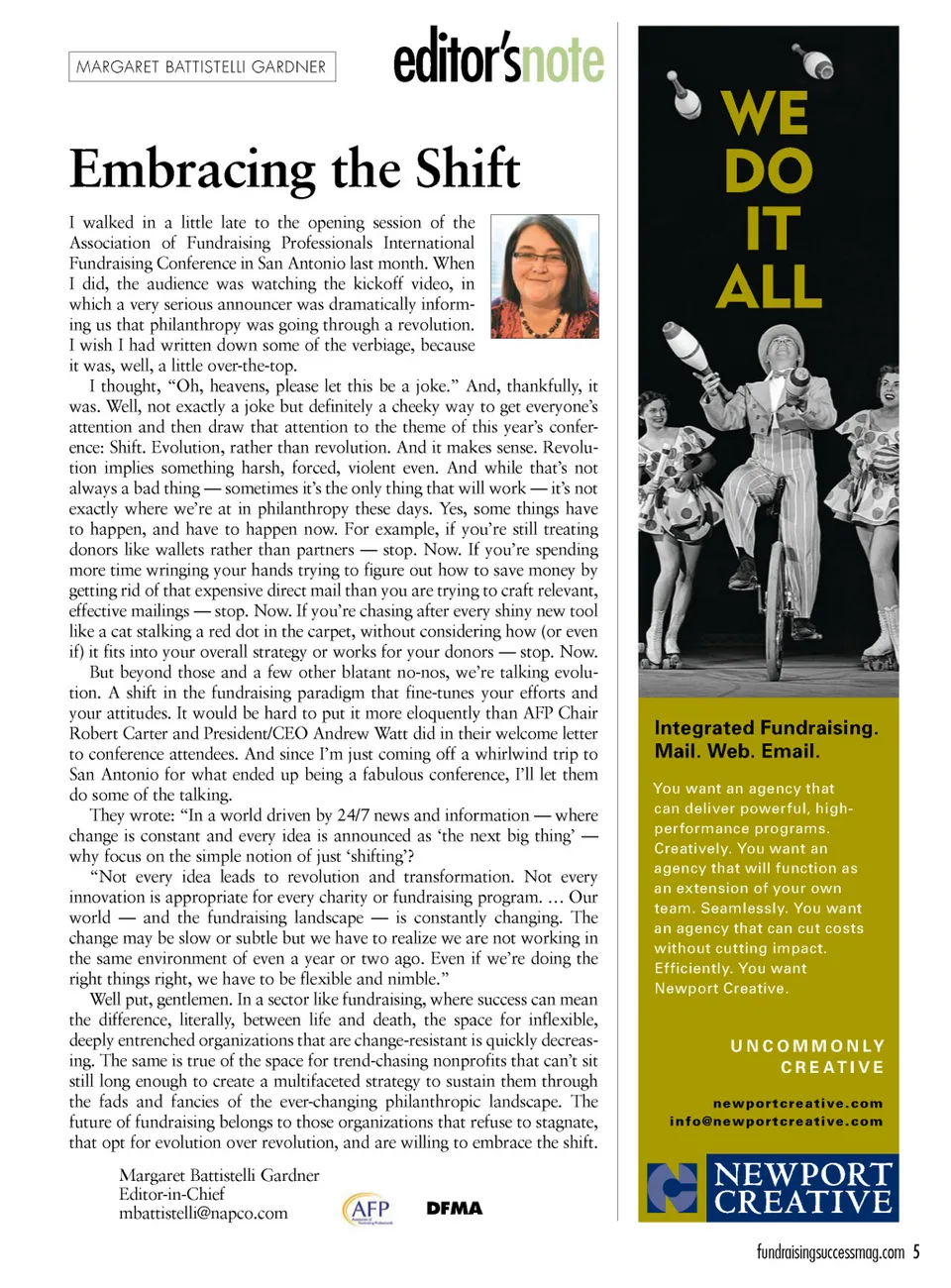 MARGARET BATTISTELLI GARDNER

editor'snote

Embracing the Shift

I walked in a little late to the opening session of the Association of Fundraising Professionals International Fundraising Conference in San Antonio last month. When I did, the audience was watching the kickoff video, in which a very serious announcer was dramatically informing us that philanthropy was going through a revolution. I wish I had written down some of the verbiage, because it was, well, a little over-the-top.

I thought, "Oh, heavens, please let this be a joke." And, thankfully, it was. Well, not exactly a joke but definitely a cheeky way to get everyone's attention and then draw that attention to the theme of this year's conference: Shift. Evolution, rather than revolution. And it makes sense. Revolution implies something harsh, forced, violent even. And while that's not always a bad thing — sometimes it's the only thing that will work — it's not exactly where we're at in philanthropy these days. Yes, some things have to happen, and have to happen now. For example, if you're still treating donors like wallets rather than partners — stop. Now. If you're spending more time wringing your hands trying to figure out how to save money by getting rid of that expensive direct mail than you are trying to craft relevant, effective mailings — stop. Now. If you're chasing after every shiny new tool like a cat stalking a red dot in the carpet, without considering how (or even if) it fits into your overall strategy or works for your donors — stop. Now.

But beyond those and a few other blatant no-nos, we're talking evolution. A shift in the fundraising paradigm that fine-tunes your efforts and your attitudes. It would be hard to put it more eloquently than AFP Chair Robert Carter and President/CEO Andrew Watt did in their welcome letter to conference attendees. And since I'm just coming off a whirlwind trip to San Antonio for what ended up being a fabulous conference, I'll let them do some of the talking.

They wrote: "In a world driven by 24/7 news and information — where change is constant and every idea is announced as 'the next big thing' — why focus on the simple notion of just 'shifting'?

"Not every idea leads to revolution and transformation. Not every innovation is appropriate for every charity or fundraising program. … Our world — and the fundraising landscape — is constantly changing. The change may be slow or subtle but we have to realize we are not working in the same environment of even a year or two ago. Even if we're doing the right things right, we have to be flexible and nimble."

Well put, gentlemen. In a sector like fundraising, where success can mean the difference, literally, between life and death, the space for inflexible, deeply entrenched organizations that are change-resistant is quickly decreasing. The same is true of the space for trend-chasing nonprofits that can't sit still long enough to create a multifaceted strategy to sustain them through the fads and fancies of the ever-changing philanthropic landscape. The future of fundraising belongs to those organizations that refuse to stagnate, that opt for evolution over revolution, and are willing to embrace the shift.

Margaret Battistelli Gardner
Editor-in-Chief
mbattistelli@napco.com

AFP
DFMA

WE DO IT ALL

Integrated Fundraising. Mail. Web. Email.

You want an agency that can deliver powerful, high-performance programs. Creatively. You want an agency that will function as an extension of your own team. Seamlessly. You want an agency that can cut costs without cutting impact. Efficiently. You want Newport Creative.

UNCOMMONLY CREATIVE

newportcreative.com
info@newportcreative.com

NEWPORT CREATIVE

fundraisingsuccessmag.com 5